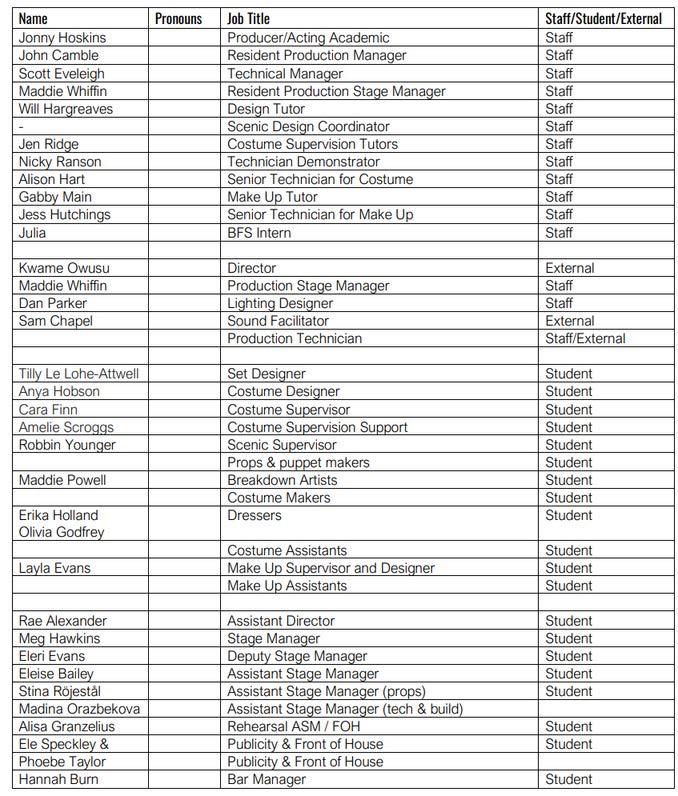 | Name | Pronouns | Job Title | Staff/Student/External |
|---|---|---|---|
| Jonny Hoskins | | Producer/Acting Academic | Staff |
| John Camble | | Resident Production Manager | Staff |
| Scott Eveleigh | | Technical Manager | Staff |
| Maddie Whiffin | | Resident Production Stage Manager | Staff |
| Will Hargreaves | | Design Tutor | Staff |
| - | | Scenic Design Coordinator | Staff |
| Jen Ridge | | Costume Supervision Tutors | Staff |
| Nicky Ranson | | Technician Demonstrator | Staff |
| Alison Hart | | Senior Technician for Costume | Staff |
| Gabby Main | | Make Up Tutor | Staff |
| Jess Hutchings | | Senior Technician for Make Up | Staff |
| Julia | | BFS Intern | Staff |
| | | | |
| Kwame Owusu | | Director | External |
| Maddie Whiffin | | Production Stage Manager | Staff |
| Dan Parker | | Lighting Designer | Staff |
| Sam Chapel | | Sound Facilitator | External |
| | | Production Technician | Staff/External |
| | | | |
| Tilly Le Lohe-Attwell | | Set Designer | Student |
| Anya Hobson | | Costume Designer | Student |
| Cara Finn | | Costume Supervisor | Student |
| Amelie Scroggs | | Costume Supervision Support | Student |
| Robbin Younger | | Scenic Supervisor | Student |
| | | Props & puppet makers | Student |
| Maddie Powell | | Breakdown Artists | Student |
| | | Costume Makers | Student |
| Erika Holland Olivia Godfrey | | Dressers | Student |
| | | Costume Assistants | Student |
| Layla Evans | | Make Up Supervisor and Designer | Student |
| | | Make Up Assistants | Student |
| | | | |
| Rae Alexander | | Assistant Director | Student |
| Meg Hawkins | | Stage Manager | Student |
| Eleri Evans | | Deputy Stage Manager | Student |
| Eleise Bailey | | Assistant Stage Manager | Student |
| Stina Röjestål | | Assistant Stage Manager (props) | Student |
| Madina Orazbekova | | Assistant Stage Manager (tech & build) | |
| Alisa Granzelius | | Rehearsal ASM / FOH | Student |
| Ele Speckley & | | Publicity & Front of House | Student |
| Phoebe Taylor | | Publicity & Front of House | |
| Hannah Burn | | Bar Manager | Student |